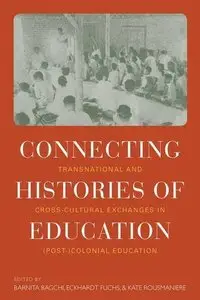 CONNECTING
TRANSNATIONAL AND
HISTORIES OF
CROSS-CULTURAL EXCHANGES IN
EDUCATION
(POST-)COLONIAL EDUCATION

EDITED BY
BARNITA BAGCHI, ECKHARDT FUCHS, & KATE ROUSMANIERE